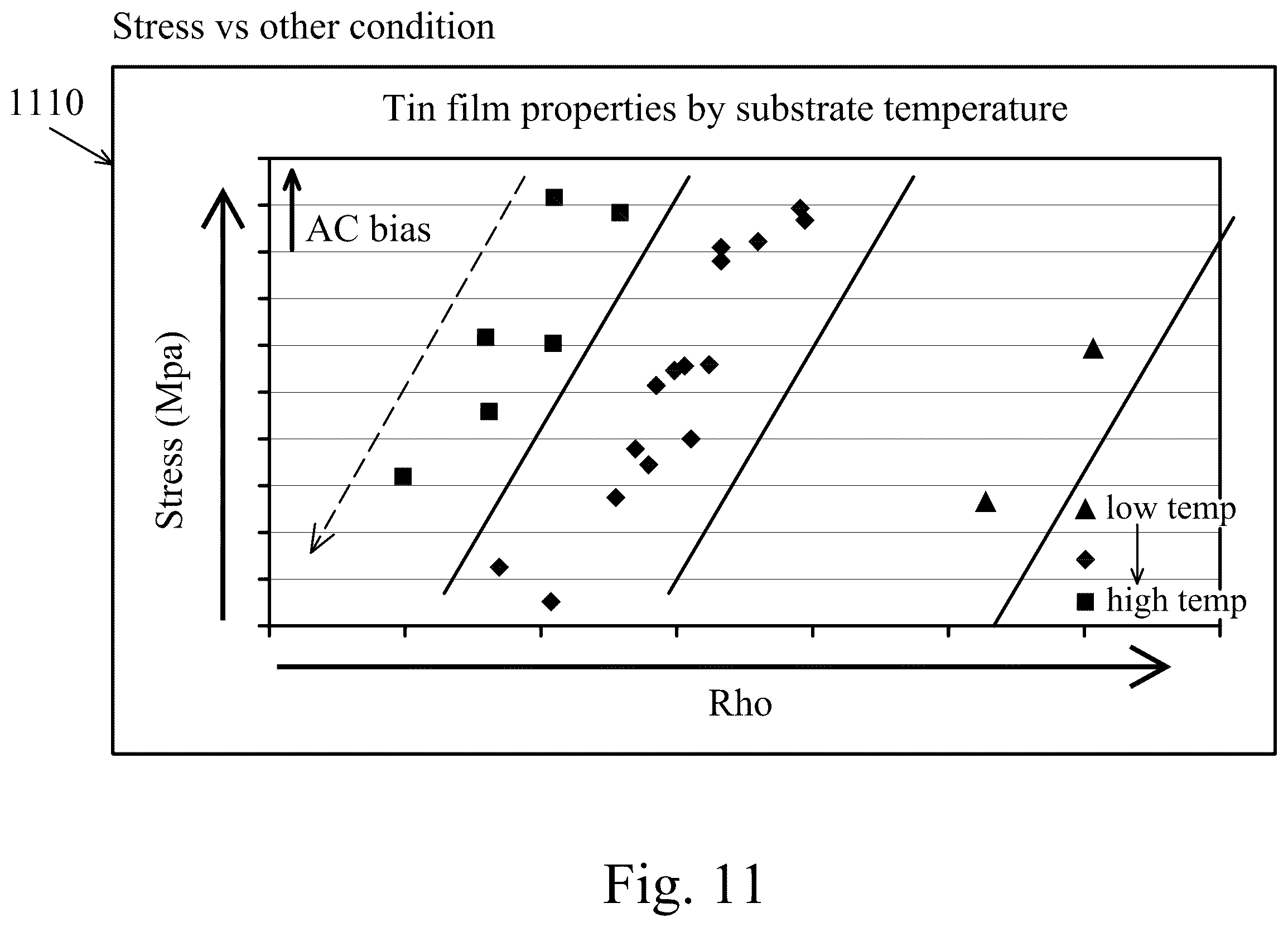 Stress vs other condition

1110

Tin film properties by substrate temperature

AC bias

Stress (Mpa)

low temp

high temp

Rho

Fig. 11